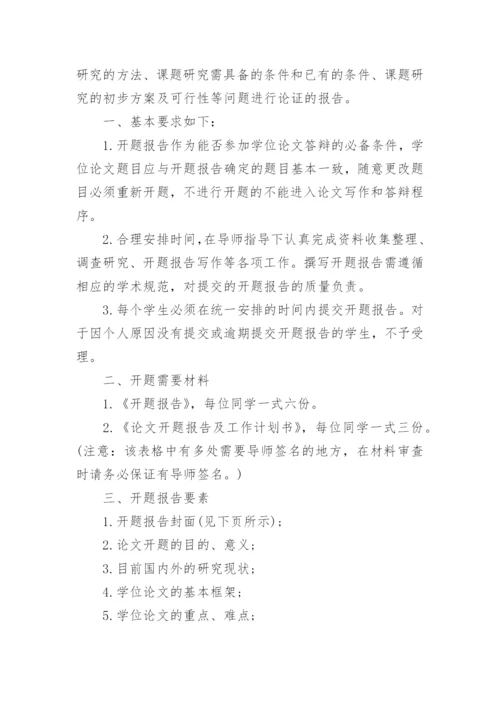 研究的方法、课题研究需具备的条件和已有的条件、课题研究的初步方案及可行性等问题进行论证的报告。

一、基本要求如下：

1. 开题报告作为能否参加学位论文答辩的必备条件，学位论文题目应与开题报告确定的题目基本一致，随意更改题目必须重新开题，不进行开题的不能进入论文写作和答辩程序。

2. 合理安排时间，在导师指导下认真完成资料收集整理、调查研究、开题报告写作等各项工作。撰写开题报告需遵循相应的学术规范，对提交的开题报告的质量负责。

3. 每个学生必须在统一安排的时间内提交开题报告。对于因个人原因没有提交或逾期提交开题报告的学生，不予受理。

二、开题需要材料

1. 《开题报告》，每位同学一式六份。

2. 《论文开题报告及工作计划书》，每位同学一式三份。(注意：该表格中有多处需要导师签名的地方，在材料审查时请务必保证有导师签名。)

三、开题报告要素

1. 开题报告封面(见下页所示)；

2. 论文开题的目的、意义；

3. 目前国内外的研究现状；

4. 学位论文的基本框架；

5. 学位论文的重点、难点；